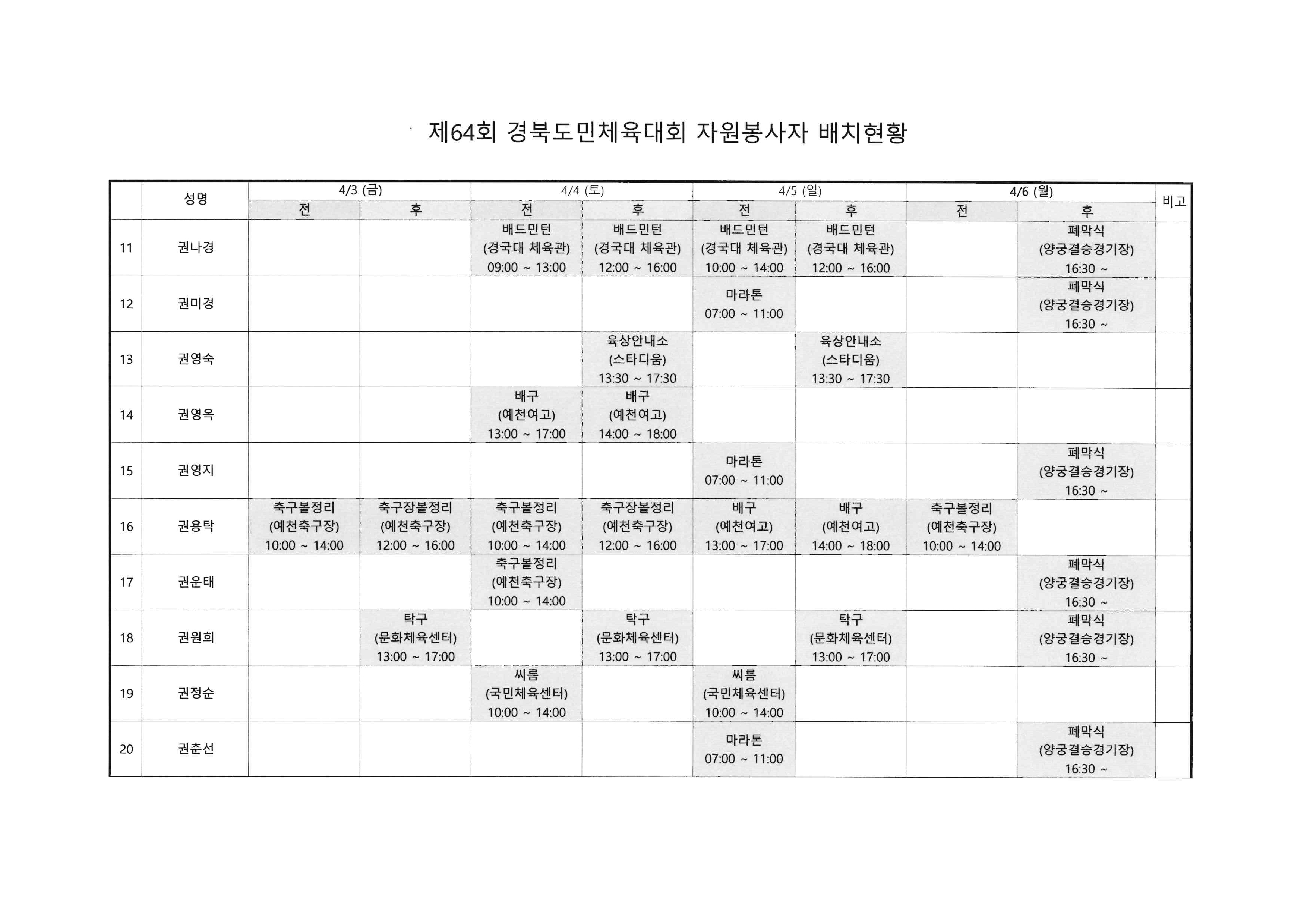 제64회 경북도민체육대회 자원봉사자 배치현황

|  | 성명 | 4/3 (금) 전 | 4/3 (금) 후 | 4/4 (토) 전 | 4/4 (토) 후 | 4/5 (일) 전 | 4/5 (일) 후 | 4/6 (월) 전 | 4/6 (월) 후 | 비고 |
|---|---|---|---|---|---|---|---|---|---|---|
| 11 | 권나경 |  |  | 배드민턴 (경국대 체육관) 09:00 ~ 13:00 | 배드민턴 (경국대 체육관) 12:00 ~ 16:00 | 배드민턴 (경국대 체육관) 10:00 ~ 14:00 | 배드민턴 (경국대 체육관) 12:00 ~ 16:00 |  | 폐막식 (양궁결승경기장) 16:30 ~ |  |
| 12 | 권미경 |  |  |  |  | 마라톤 07:00 ~ 11:00 |  |  | 폐막식 (양궁결승경기장) 16:30 ~ |  |
| 13 | 권영숙 |  |  |  | 육상안내소 (스타디움) 13:30 ~ 17:30 |  | 육상안내소 (스타디움) 13:30 ~ 17:30 |  |  |  |
| 14 | 권영옥 |  |  | 배구 (예천여고) 13:00 ~ 17:00 | 배구 (예천여고) 14:00 ~ 18:00 |  |  |  |  |  |
| 15 | 권영지 |  |  |  |  | 마라톤 07:00 ~ 11:00 |  |  | 폐막식 (양궁결승경기장) 16:30 ~ |  |
| 16 | 권용탁 | 축구볼정리 (예천축구장) 10:00 ~ 14:00 | 축구장볼정리 (예천축구장) 12:00 ~ 16:00 | 축구볼정리 (예천축구장) 10:00 ~ 14:00 | 축구장볼정리 (예천축구장) 12:00 ~ 16:00 | 배구 (예천여고) 13:00 ~ 17:00 | 배구 (예천여고) 14:00 ~ 18:00 | 축구볼정리 (예천축구장) 10:00 ~ 14:00 |  |  |
| 17 | 권운태 |  |  | 축구볼정리 (예천축구장) 10:00 ~ 14:00 |  |  |  |  | 폐막식 (양궁결승경기장) 16:30 ~ |  |
| 18 | 권원희 |  | 탁구 (문화체육센터) 13:00 ~ 17:00 |  | 탁구 (문화체육센터) 13:00 ~ 17:00 |  | 탁구 (문화체육센터) 13:00 ~ 17:00 |  | 폐막식 (양궁결승경기장) 16:30 ~ |  |
| 19 | 권정순 |  |  | 씨름 (국민체육센터) 10:00 ~ 14:00 |  | 씨름 (국민체육센터) 10:00 ~ 14:00 |  |  |  |  |
| 20 | 권춘선 |  |  |  |  | 마라톤 07:00 ~ 11:00 |  |  | 폐막식 (양궁결승경기장) 16:30 ~ |  |